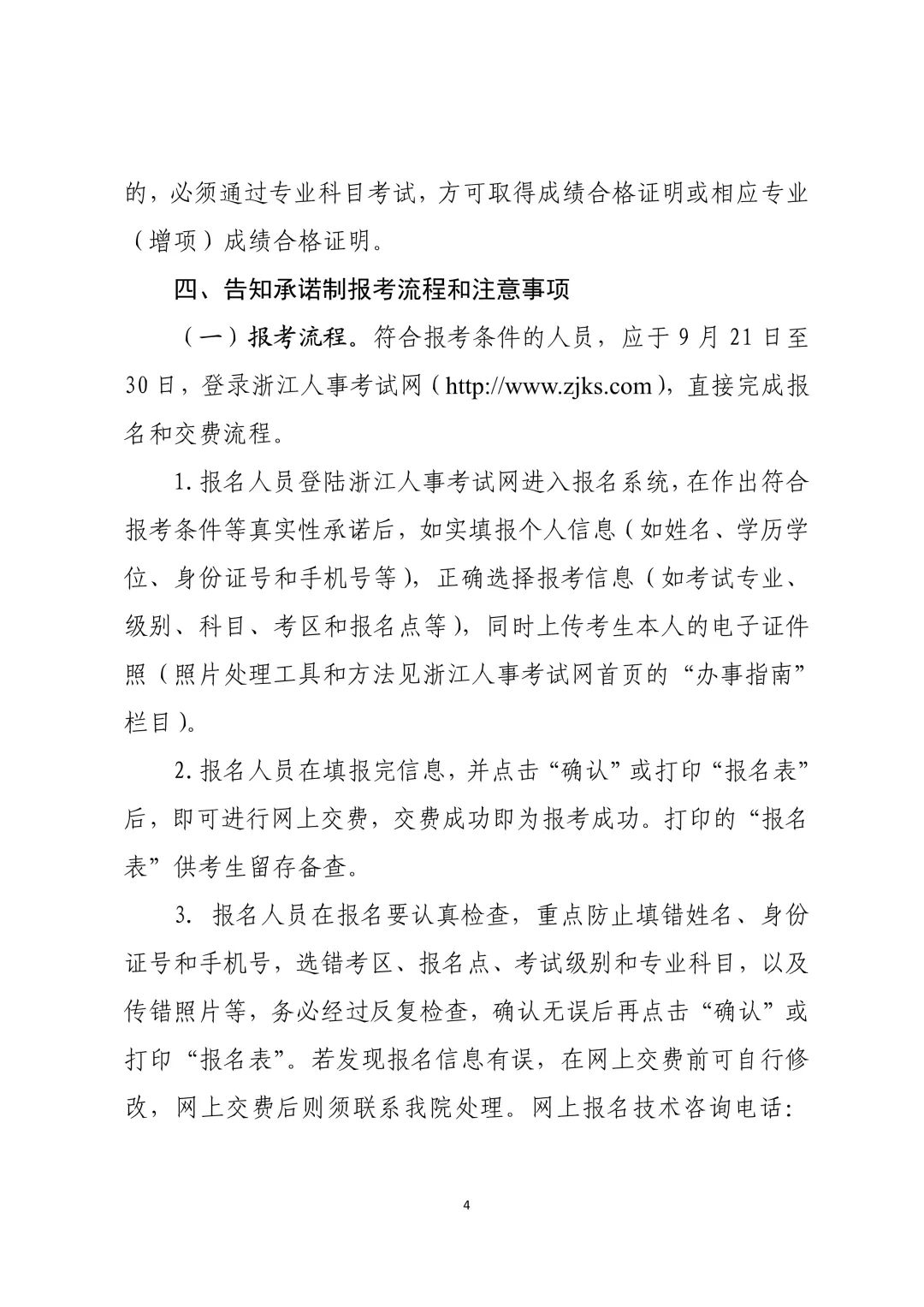 的，必须通过专业科目考试，方可取得成绩合格证明或相应专业（增项）成绩合格证明。

四、告知承诺制报考流程和注意事项

（一）报考流程。符合报考条件的人员，应于 9 月 21 日至 30 日，登录浙江人事考试网（http://www.zjks.com），直接完成报名和交费流程。

1. 报名人员登陆浙江人事考试网进入报名系统，在作出符合报考条件等真实性承诺后，如实填报个人信息（如姓名、学历学位、身份证号和手机号等），正确选择报考信息（如考试专业、级别、科目、考区和报名点等），同时上传考生本人的电子证件照（照片处理工具和方法见浙江人事考试网首页的“办事指南”栏目）。

2. 报名人员在填报完信息，并点击“确认”或打印“报名表”后，即可进行网上交费，交费成功即为报考成功。打印的“报名表”供考生留存备查。

3. 报名人员在报名要认真检查，重点防止填错姓名、身份证号和手机号，选错考区、报名点、考试级别和专业科目，以及传错照片等，务必经过反复检查，确认无误后再点击“确认”或打印“报名表”。若发现报名信息有误，在网上交费前可自行修改，网上交费后则须联系我院处理。网上报名技术咨询电话：

4